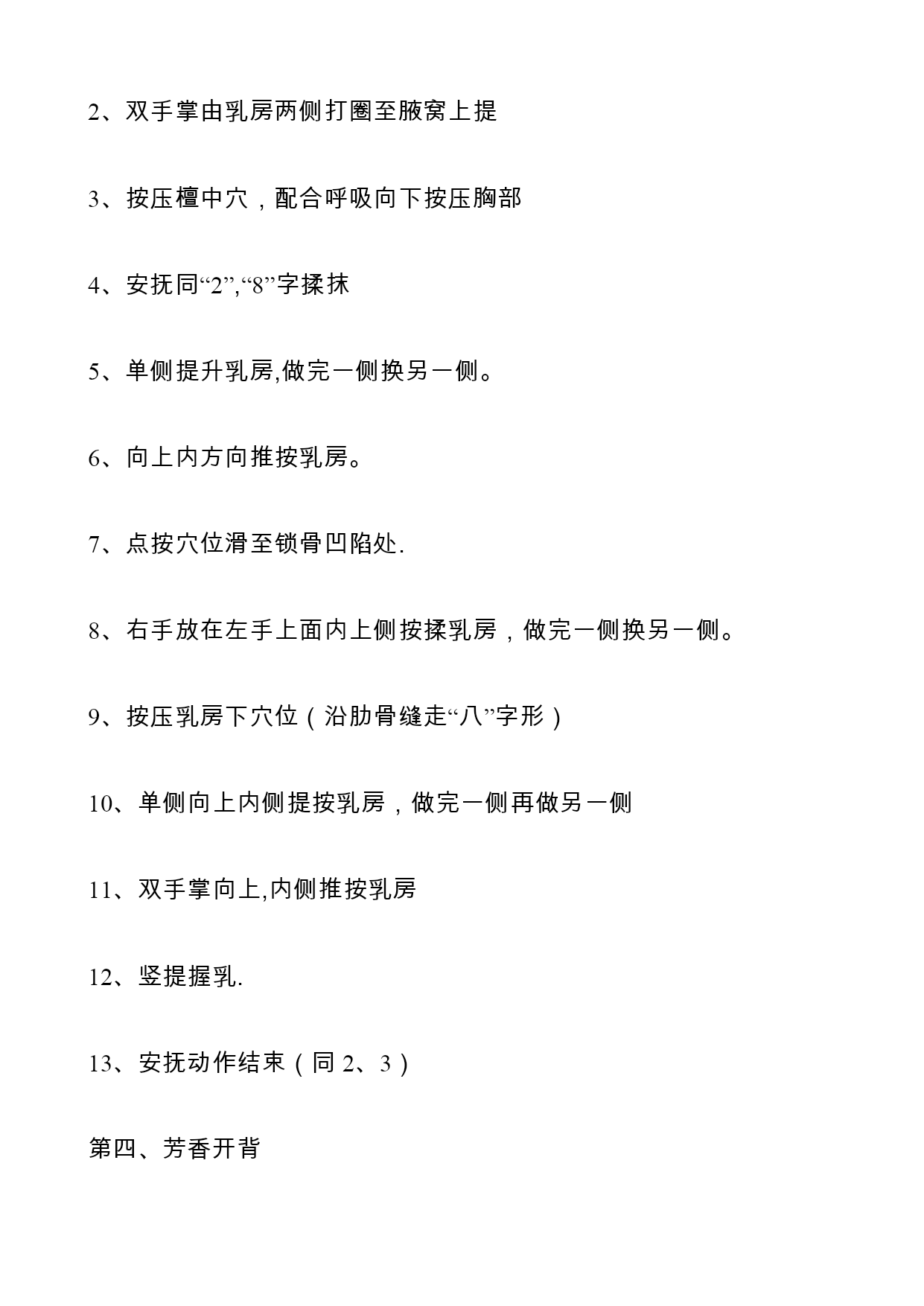 2、双手掌由乳房两侧打圈至腋窝上提

3、按压檀中穴，配合呼吸向下按压胸部

4、安抚同“2”,“8”字揉抹

5、单侧提升乳房,做完一侧换另一侧。

6、向上内方向推按乳房。

7、点按穴位滑至锁骨凹陷处.

8、右手放在左手上面内上侧按揉乳房，做完一侧换另一侧。

9、按压乳房下穴位（沿肋骨缝走“八”字形）

10、单侧向上内侧提按乳房，做完一侧再做另一侧

11、双手掌向上,内侧推按乳房

12、竖提握乳.

13、安抚动作结束（同 2、3）

第四、芳香开背